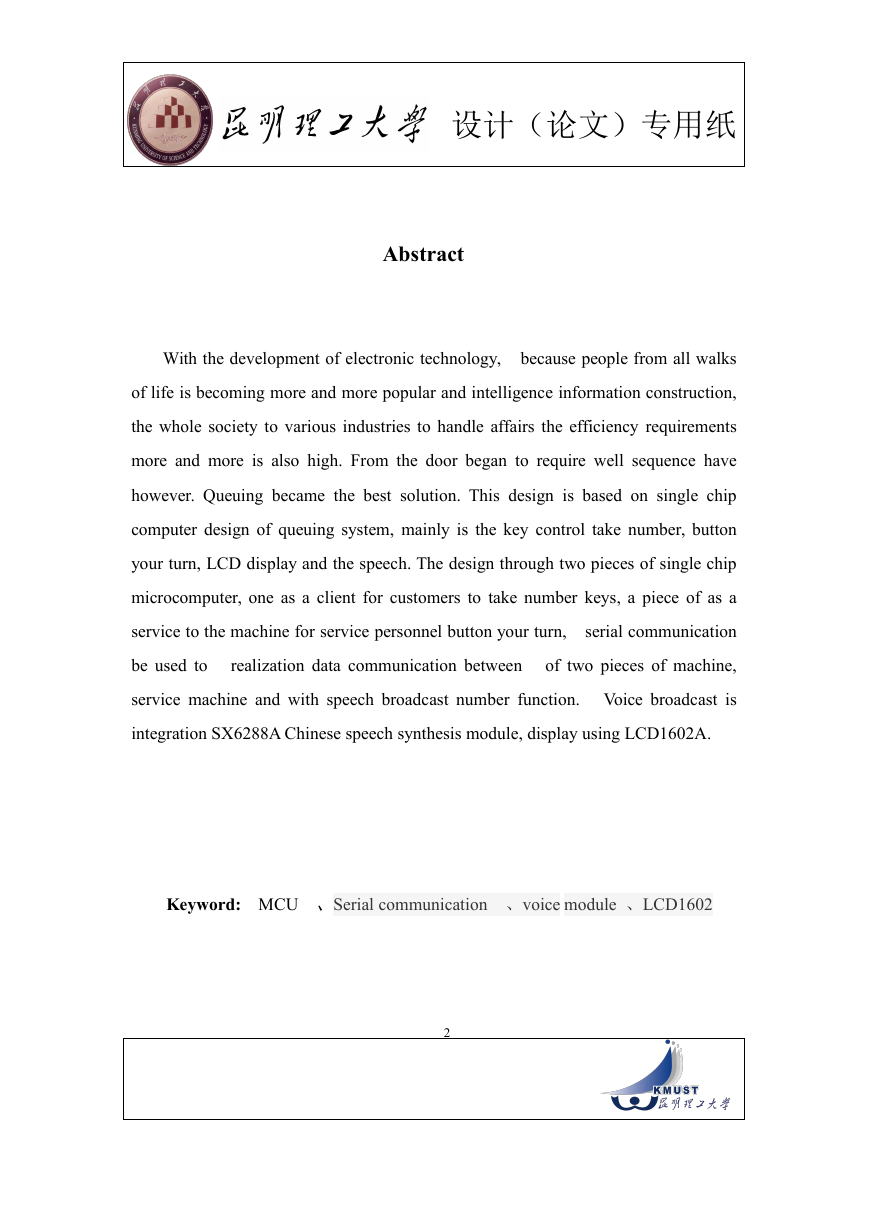 昆明理工大学 设计（论文）专用纸

Abstract

With the development of electronic technology, because people from all walks of life is becoming more and more popular and intelligence information construction, the whole society to various industries to handle affairs the efficiency requirements more and more is also high. From the door began to require well sequence have however. Queuing became the best solution. This design is based on single chip computer design of queuing system, mainly is the key control take number, button your turn, LCD display and the speech. The design through two pieces of single chip microcomputer, one as a client for customers to take number keys, a piece of as a service to the machine for service personnel button your turn, serial communication be used to realization data communication between of two pieces of machine, service machine and with speech broadcast number function. Voice broadcast is integration SX6288A Chinese speech synthesis module, display using LCD1602A.

Keyword: MCU 、Serial communication 、voice module 、LCD1602

2

KMUST
昆明理工大学